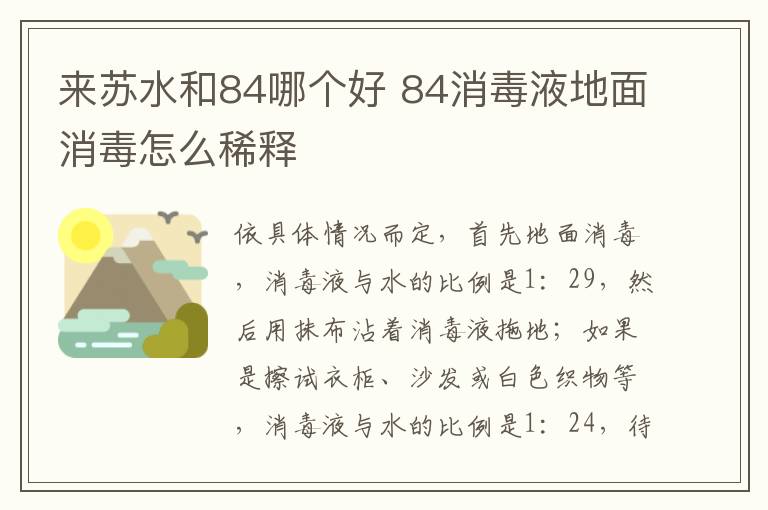 来苏水和84哪个好 84消毒液地面消毒怎么稀释

依具体情况而定，首先地面消毒，消毒液与水的比例是1：29，然后用抹布沾着消毒液拖地；如果是擦试衣柜、沙发或白色织物等，消毒液与水的比例是1：24，待